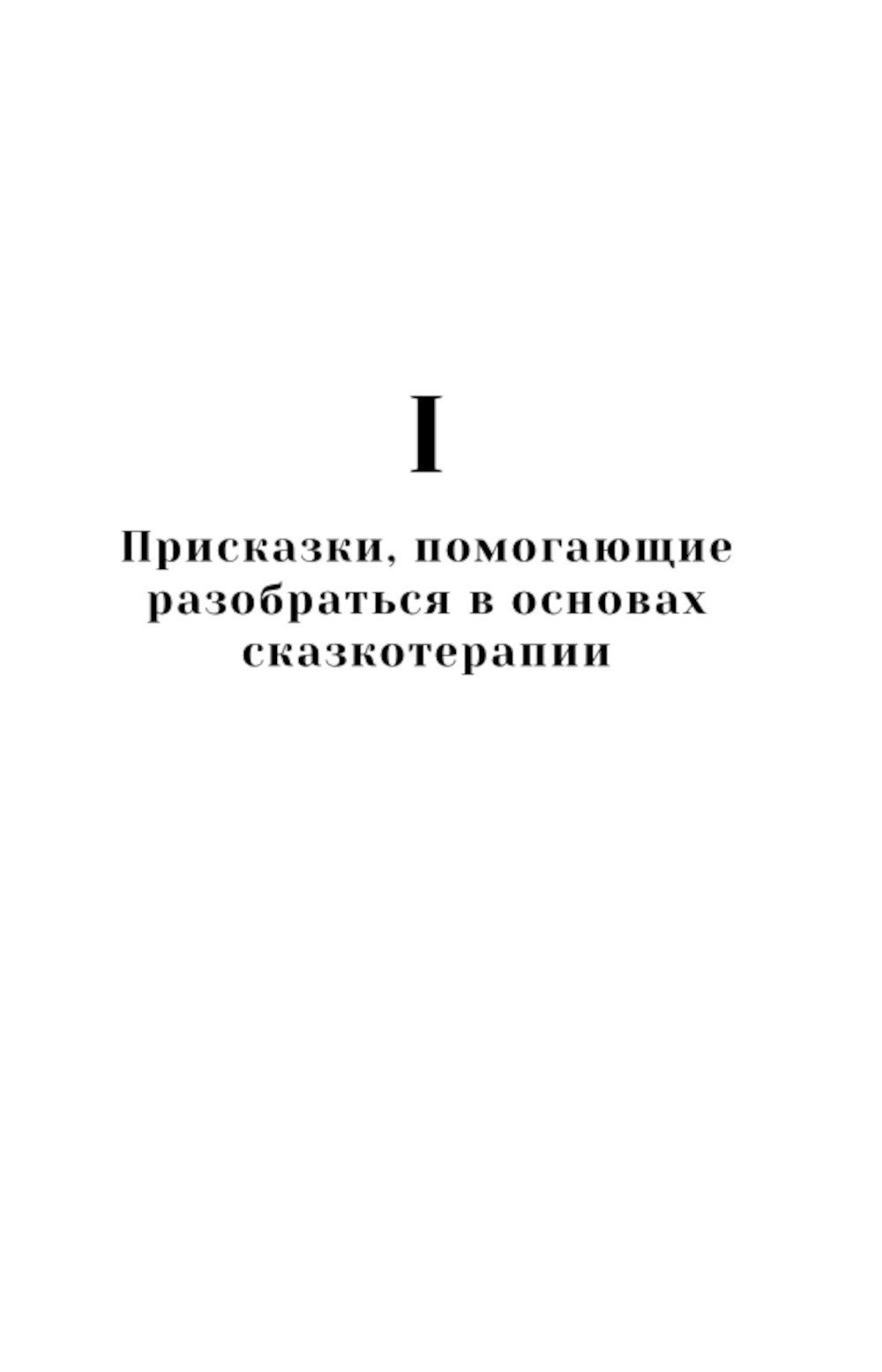 I

Присказки, помогающие разобраться в основах сказкотерапии